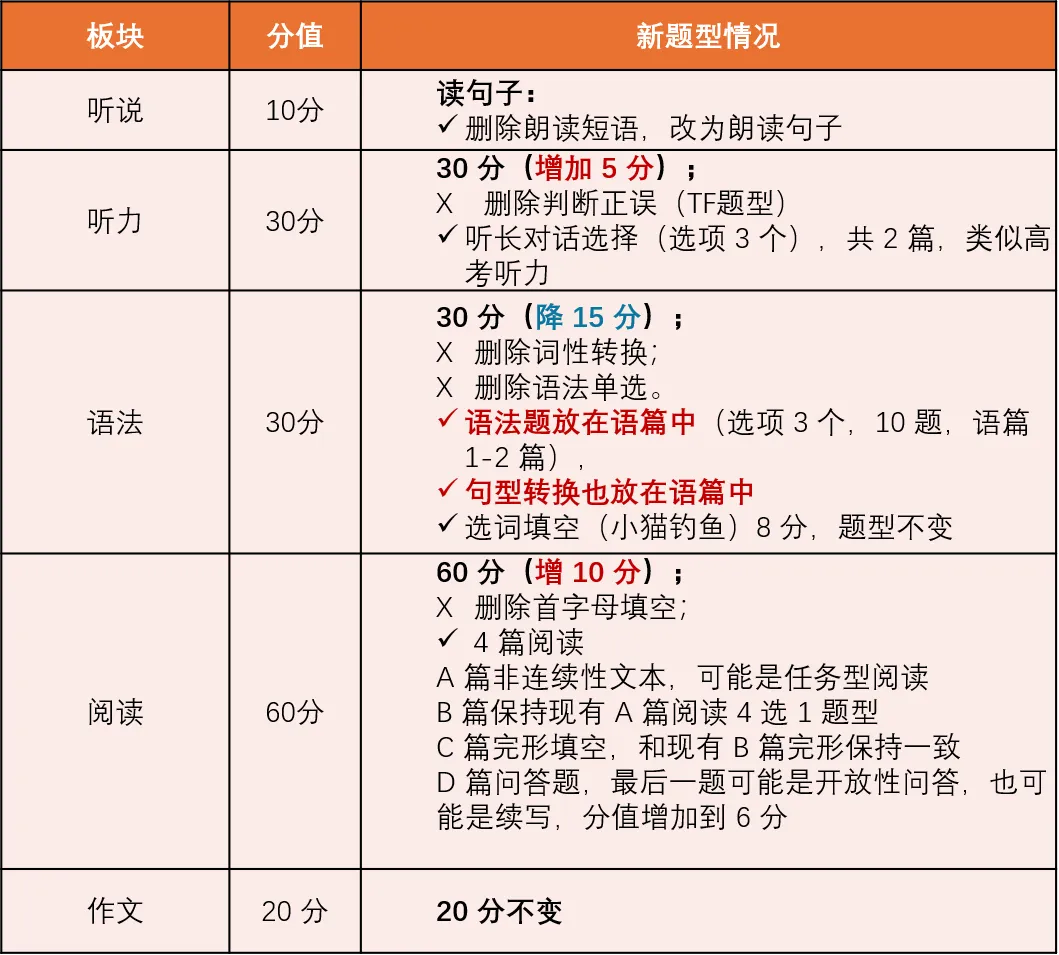 | 板块 | 分值 | 新题型情况 |
|---|---|---|
| 听说 | 10分 | 读句子：<br>✓ 删除朗读短语，改为朗读句子 |
| 听力 | 30分 | 30 分（增加 5 分）；<br>X 删除判断正误（TF题型）<br>✓ 听长对话选择（选项 3 个），共 2 篇，类似高考听力 |
| 语法 | 30分 | 30 分（降 15 分）；<br>X 删除词性转换；<br>X 删除语法单选。<br>✓ 语法题放在语篇中（选项 3 个，10 题，语篇 1-2 篇），<br>✓ 句型转换也放在语篇中<br>✓ 选词填空（小猫钓鱼）8 分，题型不变 |
| 阅读 | 60分 | 60 分（增 10 分）；<br>X 删除首字母填空；<br>✓ 4 篇阅读<br>A 篇非连续性文本，可能是任务型阅读<br>B 篇保持现有 A 篇阅读 4 选 1 题型<br>C 篇完形填空，和现有 B 篇完形保持一致<br>D 篇问答题，最后一题可能是开放性问答，也可能是续写，分值增加到 6 分 |
| 作文 | 20 分 | 20 分不变 |